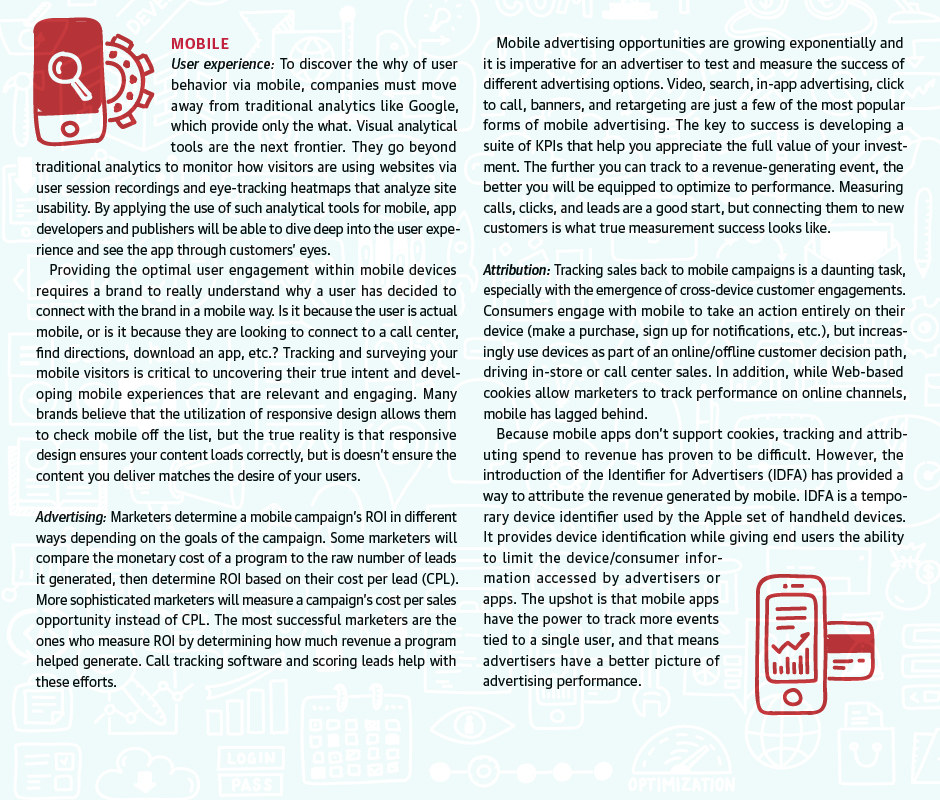 MOBILE

User experience: To discover the why of user behavior via mobile, companies must move away from traditional analytics like Google, which provide only the what. Visual analytical tools are the next frontier. They go beyond traditional analytics to monitor how visitors are using websites via user session recordings and eye-tracking heatmaps that analyze site usability. By applying the use of such analytical tools for mobile, app developers and publishers will be able to dive deep into the user experience and see the app through customers' eyes.

Providing the optimal user engagement within mobile devices requires a brand to really understand why a user has decided to connect with the brand in a mobile way. Is it because the user is actual mobile, or is it because they are looking to connect to a call center, find directions, download an app, etc.? Tracking and surveying your mobile visitors is critical to uncovering their true intent and developing mobile experiences that are relevant and engaging. Many brands believe that the utilization of responsive design allows them to check mobile off the list, but the true reality is that responsive design ensures your content loads correctly, but is doesn't ensure the content you deliver matches the desire of your users.

Advertising: Marketers determine a mobile campaign's ROI in different ways depending on the goals of the campaign. Some marketers will compare the monetary cost of a program to the raw number of leads it generated, then determine ROI based on their cost per lead (CPL). More sophisticated marketers will measure a campaign's cost per sales opportunity instead of CPL. The most successful marketers are the ones who measure ROI by determining how much revenue a program helped generate. Call tracking software and scoring leads help with these efforts.

Mobile advertising opportunities are growing exponentially and it is imperative for an advertiser to test and measure the success of different advertising options. Video, search, in-app advertising, click to call, banners, and retargeting are just a few of the most popular forms of mobile advertising. The key to success is developing a suite of KPIs that help you appreciate the full value of your investment. The further you can track to a revenue-generating event, the better you will be equipped to optimize to performance. Measuring calls, clicks, and leads are a good start, but connecting them to new customers is what true measurement success looks like.

Attribution: Tracking sales back to mobile campaigns is a daunting task, especially with the emergence of cross-device customer engagements. Consumers engage with mobile to take an action entirely on their device (make a purchase, sign up for notifications, etc.), but increasingly use devices as part of an online/offline customer decision path, driving in-store or call center sales. In addition, while Web-based cookies allow marketers to track performance on online channels, mobile has lagged behind.

Because mobile apps don't support cookies, tracking and attributing spend to revenue has proven to be difficult. However, the introduction of the Identifier for Advertisers (IDFA) has provided a way to attribute the revenue generated by mobile. IDFA is a temporary device identifier used by the Apple set of handheld devices. It provides device identification while giving end users the ability to limit the device/consumer information accessed by advertisers or apps. The upshot is that mobile apps have the power to track more events tied to a single user, and that means advertisers have a better picture of advertising performance.

LOGIN
PASS
OPTIMIZATION